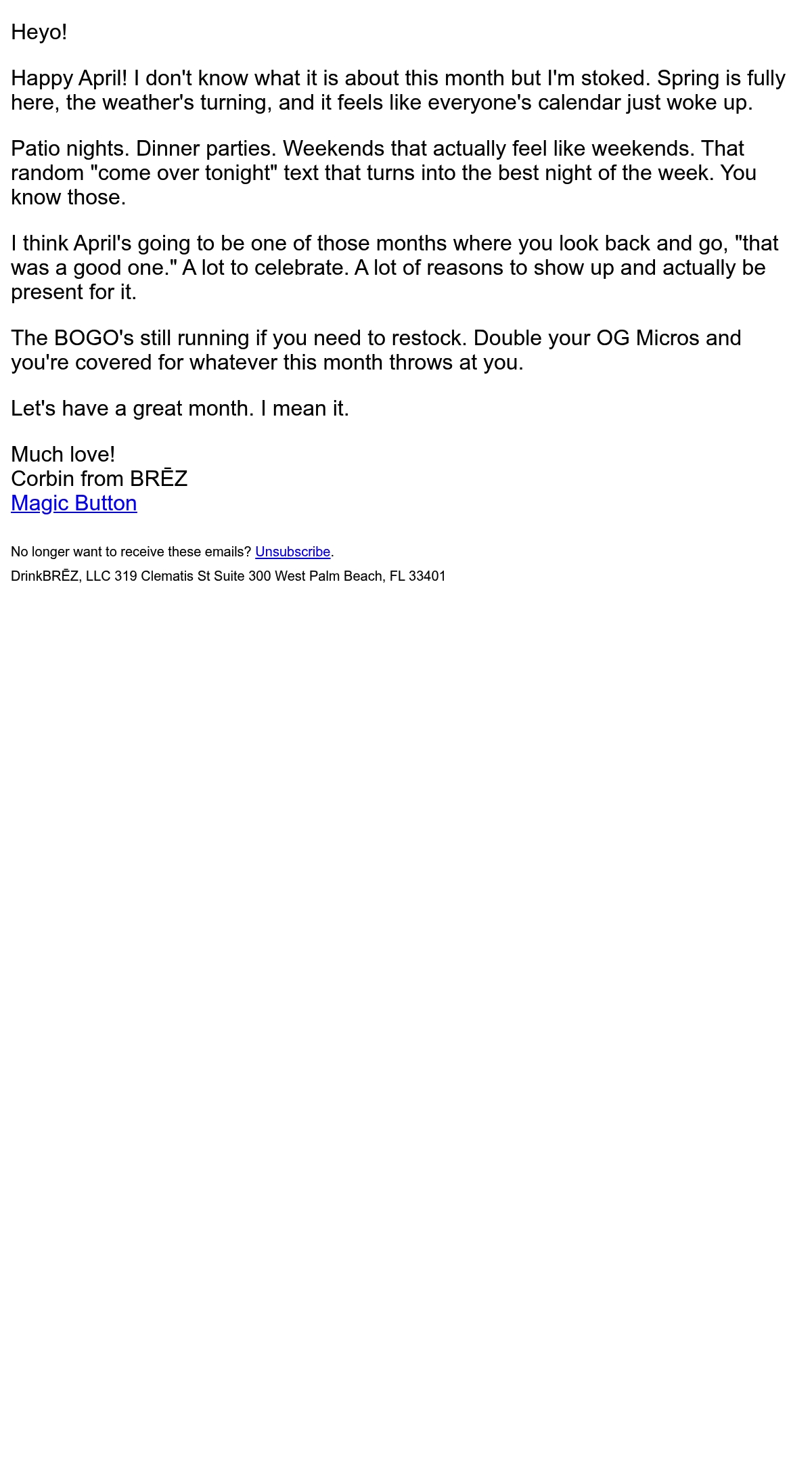 Heyo!

Happy April! I don't know what it is about this month but I'm stoked. Spring is fully here, the weather's turning, and it feels like everyone's calendar just woke up.

Patio nights. Dinner parties. Weekends that actually feel like weekends. That random "come over tonight" text that turns into the best night of the week. You know those.

I think April's going to be one of those months where you look back and go, "that was a good one." A lot to celebrate. A lot of reasons to show up and actually be present for it.

The BOGO's still running if you need to restock. Double your OG Micros and you're covered for whatever this month throws at you.

Let's have a great month. I mean it.

Much love!
Corbin from BRĒZ
Magic Button

No longer want to receive these emails? Unsubscribe.

DrinkBRĒZ, LLC 319 Clematis St Suite 300 West Palm Beach, FL 33401